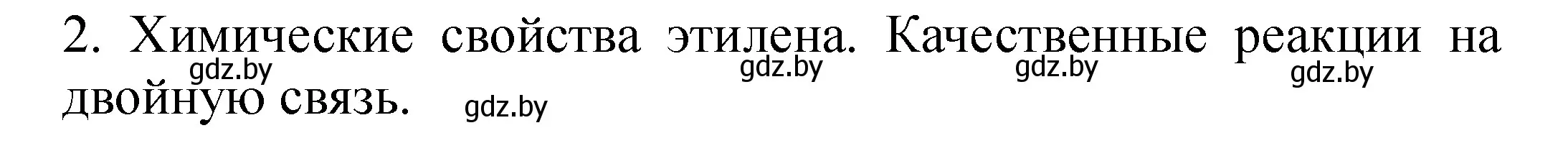 2. Химические свойства этилена. Качественные реакции на двойную связь.

gdz.by gdz.by gdz.by gdz.by gdz.by